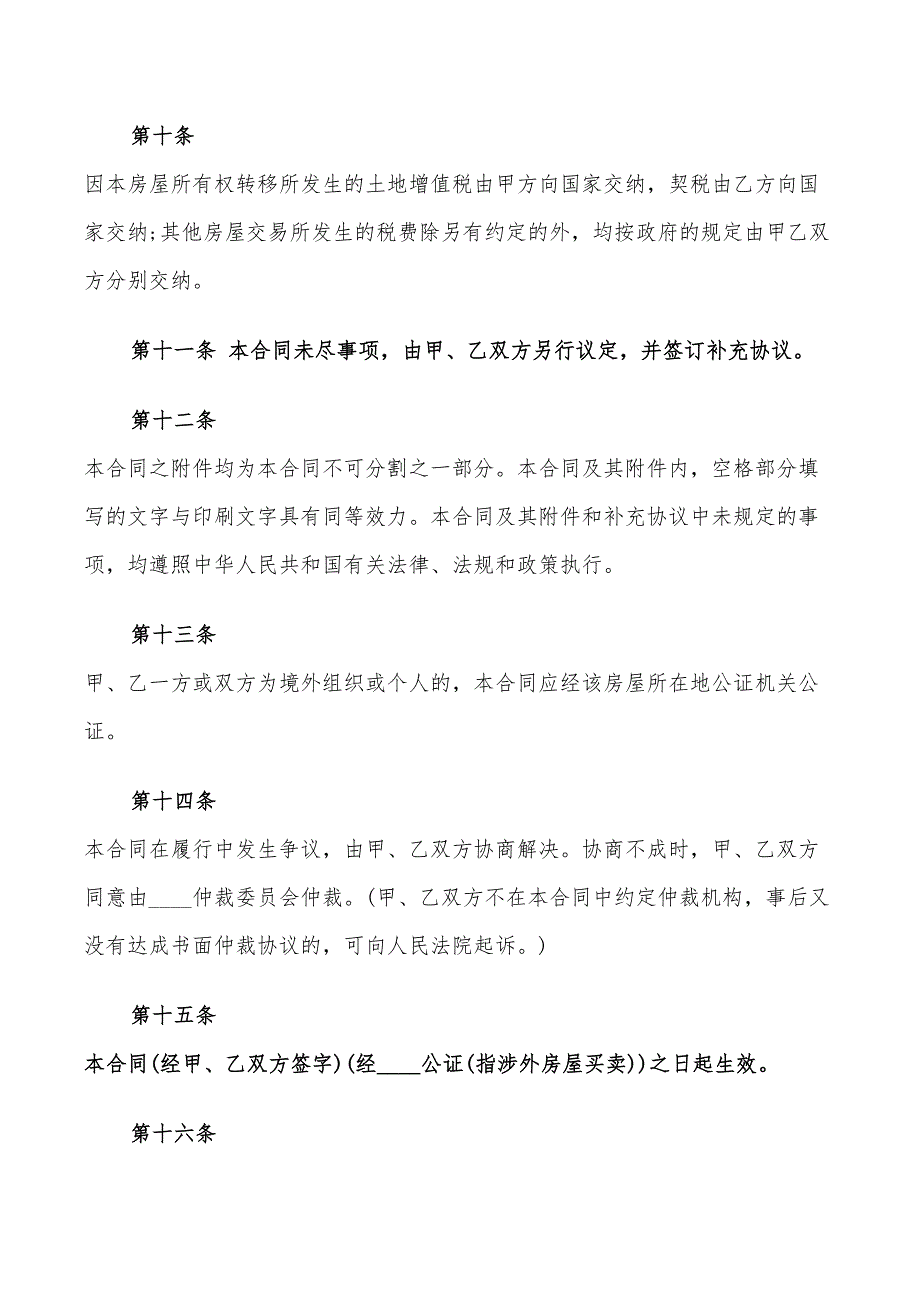 第十条

因本房屋所有权转移所发生的土地增值税由甲方向国家交纳，契税由乙方向国家交纳;其他房屋交易所发生的税费除另有约定的外，均按政府的规定由甲乙双方分别交纳。

第十一条 本合同未尽事项，由甲、乙双方另行议定，并签订补充协议。

第十二条

本合同之附件均为本合同不可分割之一部分。本合同及其附件内，空格部分填写的文字与印刷文字具有同等效力。本合同及其附件和补充协议中未规定的事项，均遵照中华人民共和国有关法律、法规和政策执行。

第十三条

甲、乙一方或双方为境外组织或个人的，本合同应经该房屋所在地公证机关公证。

第十四条

本合同在履行中发生争议，由甲、乙双方协商解决。协商不成时，甲、乙双方同意由____仲裁委员会仲裁。(甲、乙双方不在本合同中约定仲裁机构，事后又没有达成书面仲裁协议的，可向人民法院起诉。)

第十五条

本合同(经甲、乙双方签字)(经____公证(指涉外房屋买卖))之日起生效。

第十六条